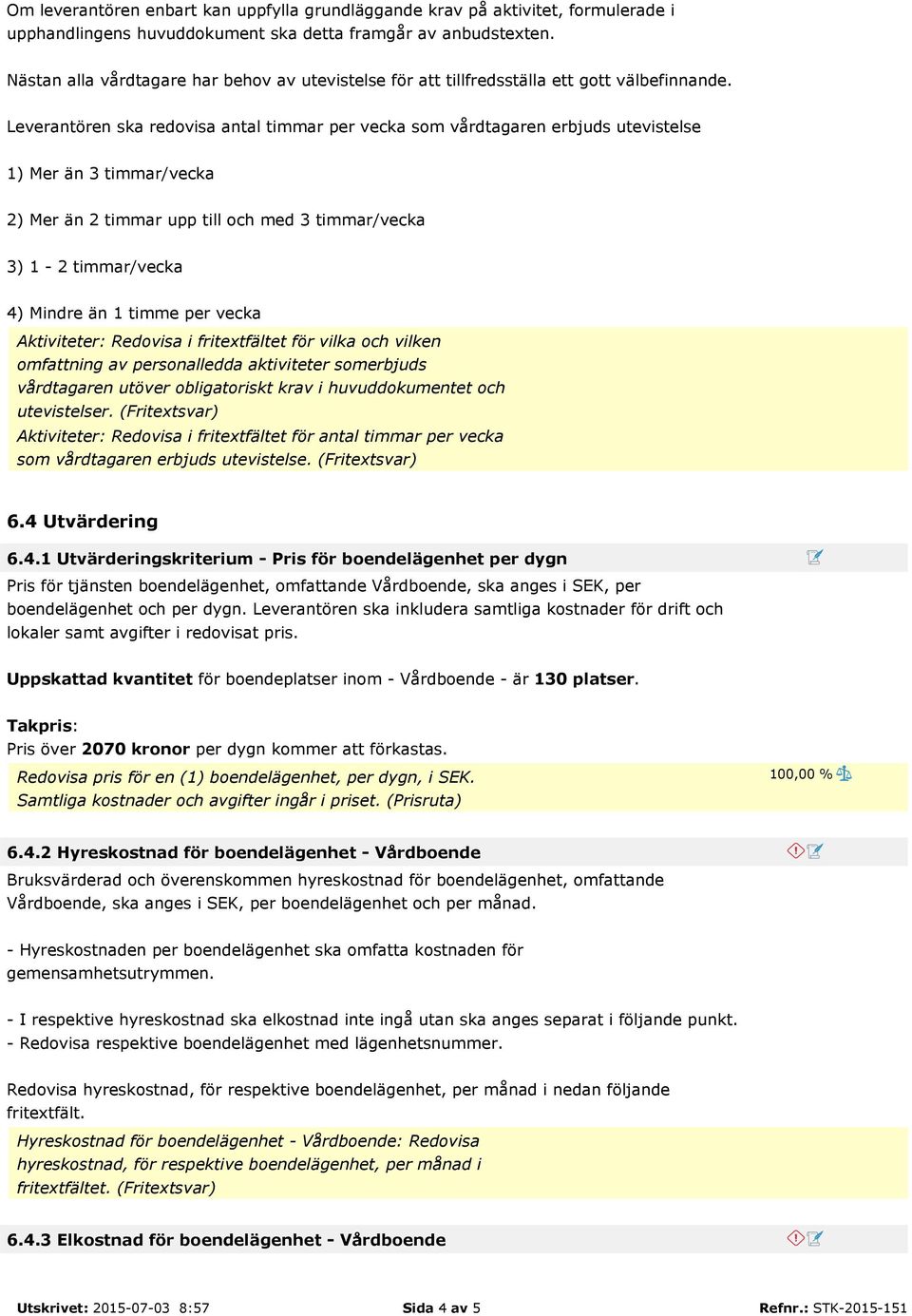 Om leverantören enbart kan uppfylla grundläggande krav på aktivitet, formulerade i upphandlingens huvuddokument ska detta framgår av anbudstexten.

Nästan alla vårdtagare har behov av utevistelse för att tillfredsställa ett gott välbefinnande.

Leverantören ska redovisa antal timmar per vecka som vårdtagaren erbjuds utevistelse

1) Mer än 3 timmar/vecka

2) Mer än 2 timmar upp till och med 3 timmar/vecka

3) 1 - 2 timmar/vecka

4) Mindre än 1 timme per vecka

Aktiviteter: Redovisa i fritextfältet för vilka och vilken omfattning av personalledda aktiviteter somerbjuds vårdtagaren utöver obligatoriskt krav i huvuddokumentet och utevistelser. (Fritextsvar)

Aktiviteter: Redovisa i fritextfältet för antal timmar per vecka som vårdtagaren erbjuds utevistelse. (Fritextsvar)

6.4 Utvärdering

6.4.1 Utvärderingskriterium - Pris för boendelägenhet per dygn

Pris för tjänsten boendelägenhet, omfattande Vårdboende, ska anges i SEK, per boendelägenhet och per dygn. Leverantören ska inkludera samtliga kostnader för drift och lokaler samt avgifter i redovisat pris.

Uppskattad kvantitet för boendeplatser inom - Vårdboende - är 130 platser.

Takpris:
Pris över 2070 kronor per dygn kommer att förkastas.

Redovisa pris för en (1) boendelägenhet, per dygn, i SEK. Samtliga kostnader och avgifter ingår i priset. (Prisruta)

100,00 %

6.4.2 Hyreskostnad för boendelägenhet - Vårdboende

Bruksvärderad och överenskommen hyreskostnad för boendelägenhet, omfattande Vårdboende, ska anges i SEK, per boendelägenhet och per månad.

- Hyreskostnaden per boendelägenhet ska omfatta kostnaden för gemensamhetsutrymmen.

- I respektive hyreskostnad ska elkostnad inte ingå utan ska anges separat i följande punkt.
- Redovisa respektive boendelägenhet med lägenhetsnummer.

Redovisa hyreskostnad, för respektive boendelägenhet, per månad i nedan följande fritextfält.

Hyreskostnad för boendelägenhet - Vårdboende: Redovisa hyreskostnad, för respektive boendelägenhet, per månad i fritextfältet. (Fritextsvar)

6.4.3 Elkostnad för boendelägenhet - Vårdboende

Utskrivet: 2015-07-03 8:57    Sida 4 av 5    Refnr.: STK-2015-151